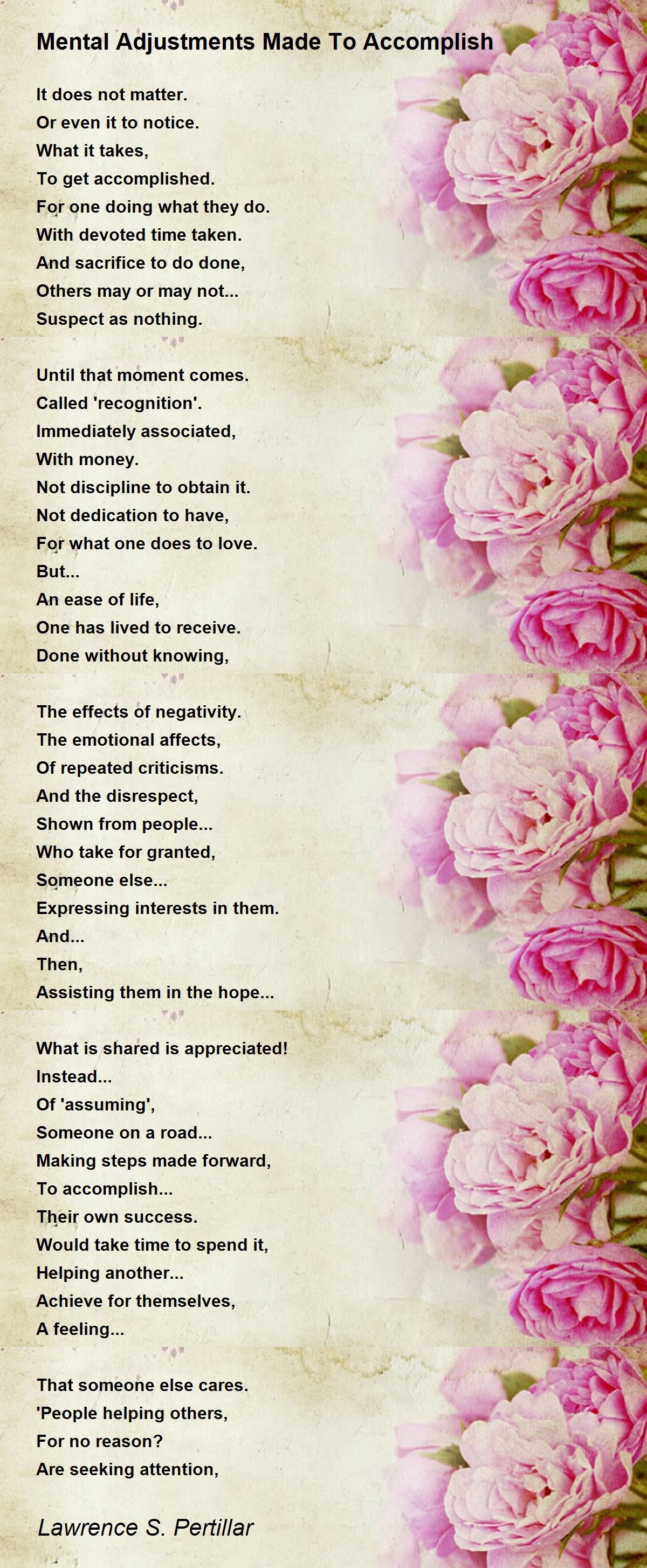 Mental Adjustments Made To Accomplish

It does not matter.
Or even it to notice.
What it takes,
To get accomplished.
For one doing what they do.
With devoted time taken.
And sacrifice to do done,
Others may or may not...
Suspect as nothing.

Until that moment comes.
Called 'recognition'.
Immediately associated,
With money.
Not discipline to obtain it.
Not dedication to have,
For what one does to love.
But...
An ease of life,
One has lived to receive.
Done without knowing,

The effects of negativity.
The emotional affects,
Of repeated criticisms.
And the disrespect,
Shown from people...
Who take for granted,
Someone else...
Expressing interests in them.
And...
Then,
Assisting them in the hope...

What is shared is appreciated!
Instead...
Of 'assuming',
Someone on a road...
Making steps made forward,
To accomplish...
Their own success.
Would take time to spend it,
Helping another...
Achieve for themselves,
A feeling...

That someone else cares.
'People helping others,
For no reason?
Are seeking attention,

Lawrence S. Pertillar